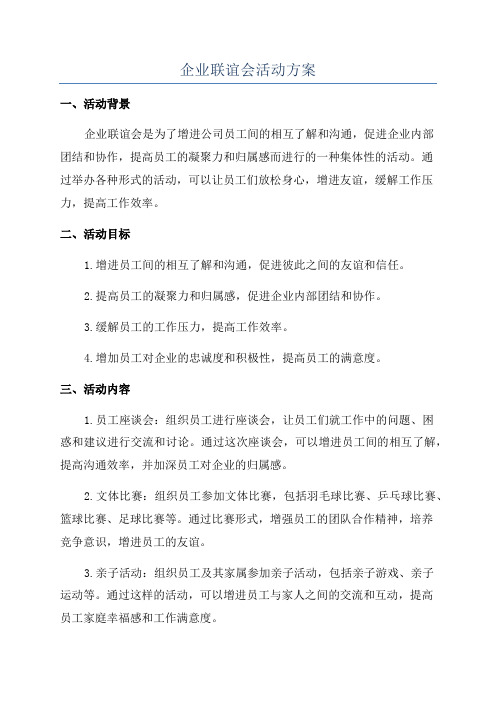 企业联谊会活动方案

一、活动背景

企业联谊会是为了增进公司员工间的相互了解和沟通，促进企业内部团结和协作，提高员工的凝聚力和归属感而进行的一种集体性的活动。通过举办各种形式的活动，可以让员工们放松身心，增进友谊，缓解工作压力，提高工作效率。

二、活动目标

1.增进员工间的相互了解和沟通，促进彼此之间的友谊和信任。

2.提高员工的凝聚力和归属感，促进企业内部团结和协作。

3.缓解员工的工作压力，提高工作效率。

4.增加员工对企业的忠诚度和积极性，提高员工的满意度。

三、活动内容

1.员工座谈会：组织员工进行座谈会，让员工们就工作中的问题、困惑和建议进行交流和讨论。通过这次座谈会，可以增进员工间的相互了解，提高沟通效率，并加深员工对企业的归属感。

2.文体比赛：组织员工参加文体比赛，包括羽毛球比赛、乒乓球比赛、篮球比赛、足球比赛等。通过比赛形式，增强员工的团队合作精神，培养竞争意识，增进员工的友谊。

3.亲子活动：组织员工及其家属参加亲子活动，包括亲子游戏、亲子运动等。通过这样的活动，可以增进员工与家人之间的交流和互动，提高员工家庭幸福感和工作满意度。